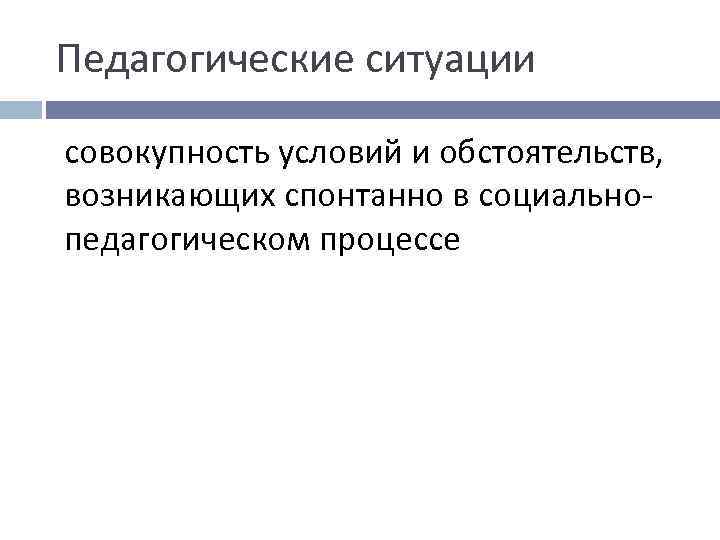 Педагогические ситуации

совокупность условий и обстоятельств, возникающих спонтанно в социально-педагогическом процессе